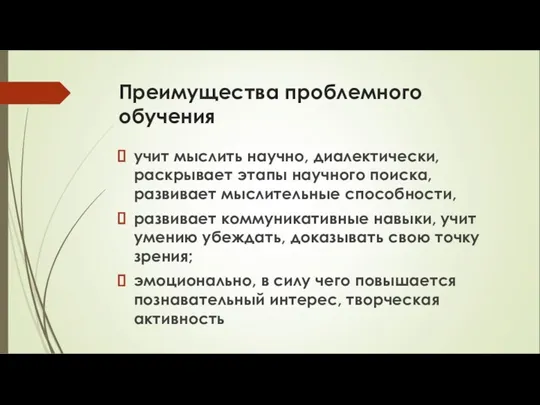 Преимущества проблемного обучения

 учит мыслить научно, диалектически, раскрывает этапы научного поиска, развивает мыслительные способности,

 развивает коммуникативные навыки, учит умению убеждать, доказывать свою точку зрения;

 эмоционально, в силу чего повышается познавательный интерес, творческая активность